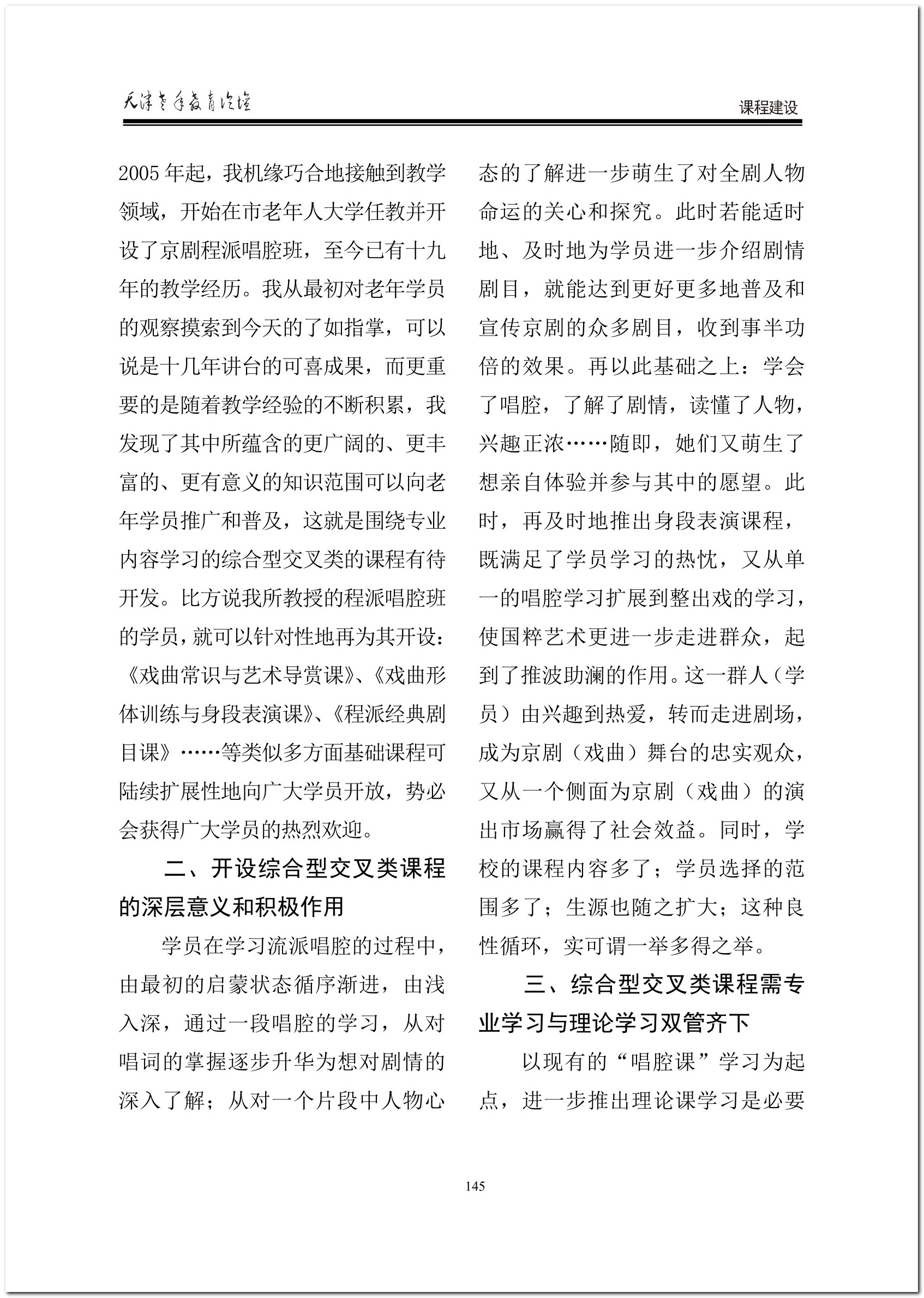 天津老年教育论坛

课程建设

2005年起，我机缘巧合地接触到教学领域，开始在市老年人大学任教并开设了京剧程派唱腔班，至今已有十九年的教学经历。我从最初对老年学员的观察摸索到今天的了如指掌，可以说是十几年讲台的可喜成果，而更重要的是随着教学经验的不断积累，我发现了其中所蕴含的更广阔的、更丰富的、更有意义的知识范围可以向老年学员推广和普及，这就是围绕专业内容学习的综合型交叉类的课程有待开发。比方说我所教授的程派唱腔班的学员，就可以针对性地再为其开设：《戏曲常识与艺术导赏课》、《戏曲形体训练与身段表演课》、《程派经典剧目课》……等类似多方面基础课程可陆续扩展性地向广大学员开放，势必会获得广大学员的热烈欢迎。

二、开设综合型交叉类课程的深层意义和积极作用

学员在学习流派唱腔的过程中，由最初的启蒙状态循序渐进，由浅入深，通过一段唱腔的学习，从对唱词的掌握逐步升华为想对剧情的深入了解；从对一个片段中人物心态的了解进一步萌生了对全剧人物命运的关心和探究。此时若能适时地、及时地为学员进一步介绍剧情剧目，就能达到更好更多地普及和宣传京剧的众多剧目，收到事半功倍的效果。再以此基础之上：学会了唱腔，了解了剧情，读懂了人物，兴趣正浓……随即，她们又萌生了想亲自体验并参与其中的愿望。此时，再及时地推出身段表演课程，既满足了学员学习的热忱，又从单一的唱腔学习扩展到整出戏的学习，使国粹艺术更进一步走进群众，起到了推波助澜的作用。这一群人（学员）由兴趣到热爱，转而走进剧场，成为京剧（戏曲）舞台的忠实观众，又从一个侧面为京剧（戏曲）的演出市场赢得了社会效益。同时，学校的课程内容多了；学员选择的范围多了；生源也随之扩大；这种良性循环，实可谓一举多得之举。

三、综合型交叉类课程需专业学习与理论学习双管齐下

以现有的“唱腔课”学习为起点，进一步推出理论课学习是必要

145